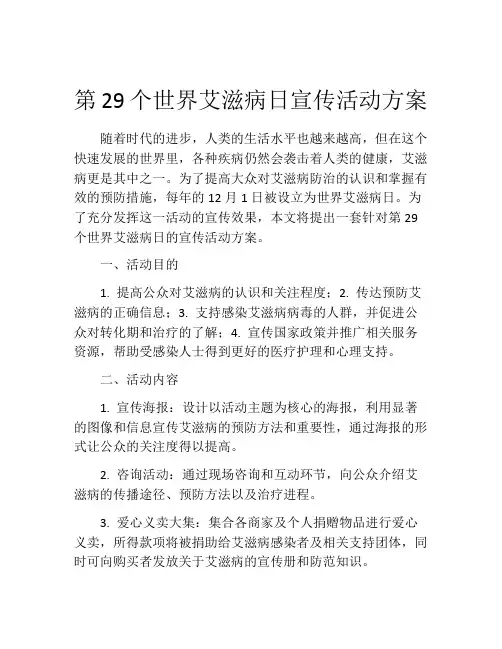 第 29 个世界艾滋病日宣传活动方案

随着时代的进步，人类的生活水平也越来越高，但在这个快速发展的世界里，各种疾病仍然会袭击着人类的健康，艾滋病更是其中之一。为了提高大众对艾滋病防治的认识和掌握有效的预防措施，每年的 12 月 1 日被设立为世界艾滋病日。为了充分发挥这一活动的宣传效果，本文将提出一套针对第 29 个世界艾滋病日的宣传活动方案。

一、活动目的

1. 提高公众对艾滋病的认识和关注程度；2. 传达预防艾滋病的正确信息；3. 支持感染艾滋病病毒的人群，并促进公众对转化期和治疗的了解；4. 宣传国家政策并推广相关服务资源，帮助受感染人士得到更好的医疗护理和心理支持。

二、活动内容

1. 宣传海报：设计以活动主题为核心的海报，利用显著的图像和信息宣传艾滋病的预防方法和重要性，通过海报的形式让公众的关注度得以提高。

2. 咨询活动：通过现场咨询和互动环节，向公众介绍艾滋病的传播途径、预防方法以及治疗进程。

3. 爱心义卖大集：集合各商家及个人捐赠物品进行爱心义卖，所得款项将被捐助给艾滋病感染者及相关支持团体，同时可向购买者发放关于艾滋病的宣传册和防范知识。